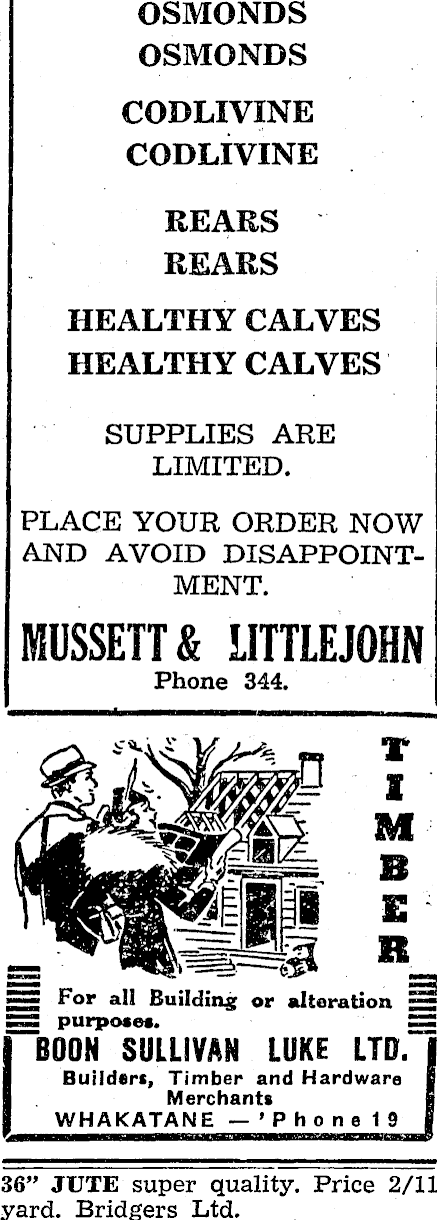 OSMONDS
OSMONDS

CODLIVINE
CODLIVINE

REARS
REARS

HEALTHY CALVES
HEALTHY CALVES

SUPPLIES ARE LIMITED.

PLACE YOUR ORDER NOW AND AVOID DISAPPOINTMENT.

MUSSETT & LITTLEJOHN
Phone 344.

TIMBER

For all Building or alteration purposes.

BOON SULLIVAN LUKE LTD.
Builders, Timber and Hardware Merchants
WHAKATANE — 'Phone 19

36" JUTE super quality. Price 2/11 yard. Bridgers Ltd.